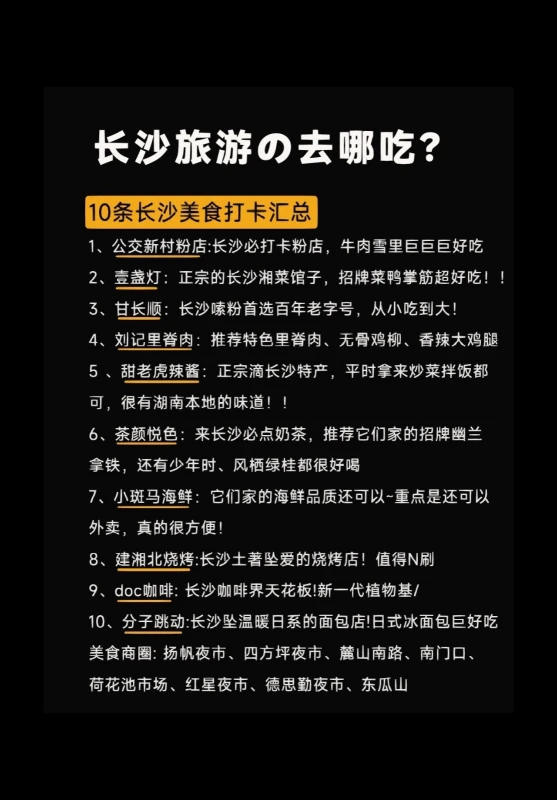 长沙旅游の去哪吃?

10条长沙美食打卡汇总

1、公交新村粉店:长沙必打卡粉店，牛肉雪里巨巨巨好吃

2、壹盏灯：正宗的长沙湘菜馆子，招牌菜鸭掌筋超好吃！！

3、甘长顺：长沙嗦粉首选百年老字号，从小吃到大！

4、刘记里脊肉：推荐特色里脊肉、无骨鸡柳、香辣大鸡腿

5 、甜老虎辣酱：正宗滴长沙特产，平时拿来炒菜拌饭都可，很有湖南本地的味道！！

6、茶颜悦色：来长沙必点奶茶，推荐它们家的招牌幽兰拿铁，还有少年时、风栖绿桂都很好喝

7、小斑马海鲜：它们家的海鲜品质还可以~重点是还可以外卖，真的很方便！

8、建湘北烧烤:长沙土著坠爱的烧烤店！值得N刷

9、doc咖啡: 长沙咖啡界天花板!新一代植物基/

10、分子跳动:长沙坠温暖日系的面包店!日式冰面包巨好吃

美食商圈: 扬帆夜市、四方坪夜市、麓山南路、南门口、荷花池市场、红星夜市、德思勤夜市、东瓜山